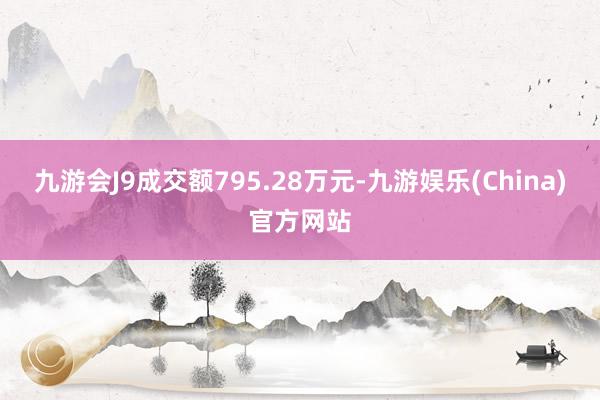 九游会J9成交额795.28万元-九游娱乐(China)官方网站